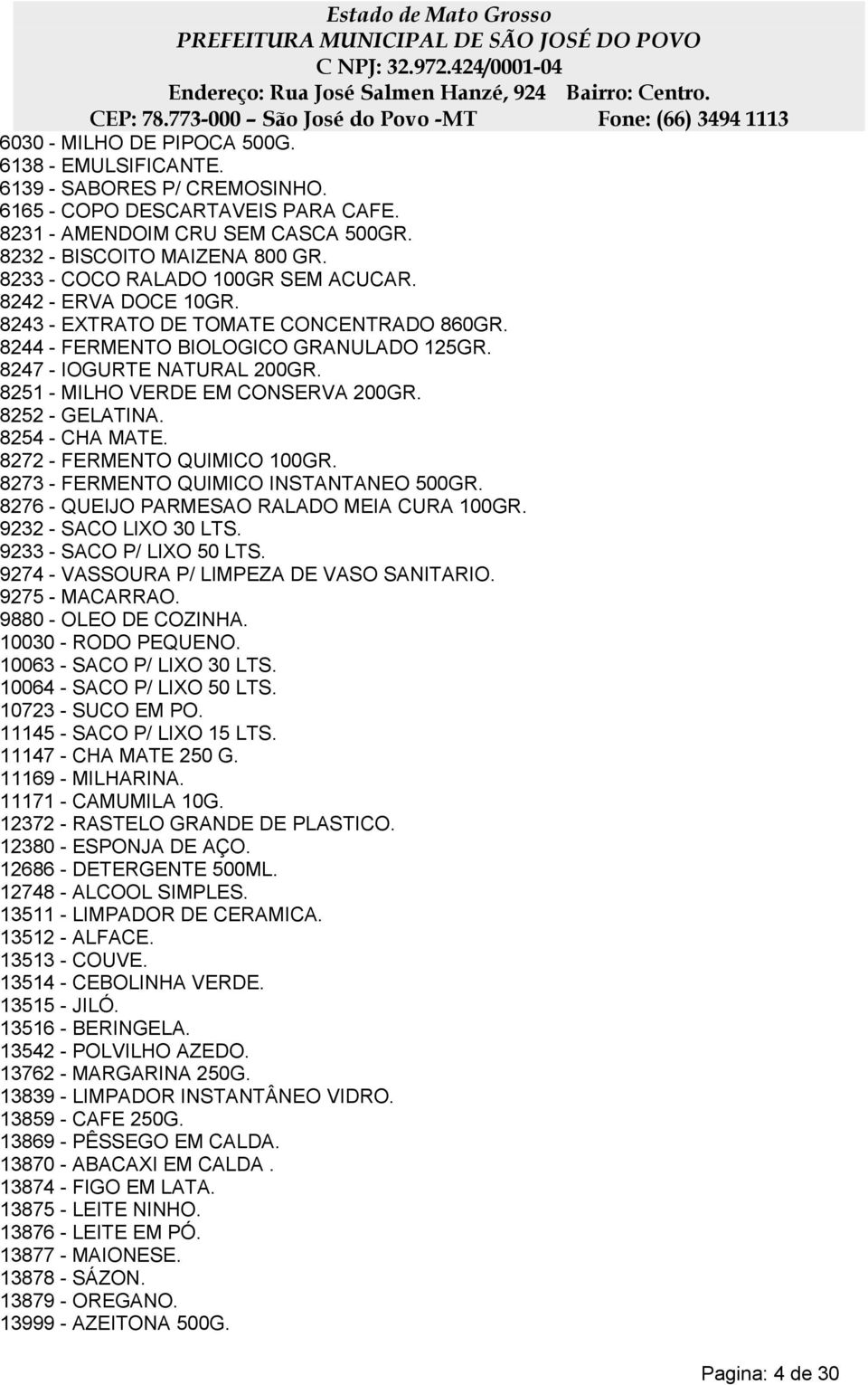 Estado de Mato Grosso
PREFEITURA MUNICIPAL DE SÃO JOSÉ DO POVO
C NPJ: 32.972.424/0001-04
Endereço: Rua José Salmen Hanzé, 924 Bairro: Centro.
CEP: 78.773-000 – São José do Povo -MT Fone: (66) 3494 1113

6030 - MILHO DE PIPOCA 500G.
6138 - EMULSIFICANTE.
6139 - SABORES P/ CREMOSINHO.
6165 - COPO DESCARTAVEIS PARA CAFE.
8231 - AMENDOIM CRU SEM CASCA 500GR.
8232 - BISCOITO MAIZENA 800 GR.
8233 - COCO RALADO 100GR SEM ACUCAR.
8242 - ERVA DOCE 10GR.
8243 - EXTRATO DE TOMATE CONCENTRADO 860GR.
8244 - FERMENTO BIOLOGICO GRANULADO 125GR.
8247 - IOGURTE NATURAL 200GR.
8251 - MILHO VERDE EM CONSERVA 200GR.
8252 - GELATINA.
8254 - CHA MATE.
8272 - FERMENTO QUIMICO 100GR.
8273 - FERMENTO QUIMICO INSTANTANEO 500GR.
8276 - QUEIJO PARMESAO RALADO MEIA CURA 100GR.
9232 - SACO LIXO 30 LTS.
9233 - SACO P/ LIXO 50 LTS.
9274 - VASSOURA P/ LIMPEZA DE VASO SANITARIO.
9275 - MACARRAO.
9880 - OLEO DE COZINHA.
10030 - RODO PEQUENO.
10063 - SACO P/ LIXO 30 LTS.
10064 - SACO P/ LIXO 50 LTS.
10723 - SUCO EM PO.
11145 - SACO P/ LIXO 15 LTS.
11147 - CHA MATE 250 G.
11169 - MILHARINA.
11171 - CAMUMILA 10G.
12372 - RASTELO GRANDE DE PLASTICO.
12380 - ESPONJA DE AÇO.
12686 - DETERGENTE 500ML.
12748 - ALCOOL SIMPLES.
13511 - LIMPADOR DE CERAMICA.
13512 - ALFACE.
13513 - COUVE.
13514 - CEBOLINHA VERDE.
13515 - JILÓ.
13516 - BERINGELA.
13542 - POLVILHO AZEDO.
13762 - MARGARINA 250G.
13839 - LIMPADOR INSTANTÂNEO VIDRO.
13859 - CAFE 250G.
13869 - PÊSSEGO EM CALDA.
13870 - ABACAXI EM CALDA .
13874 - FIGO EM LATA.
13875 - LEITE NINHO.
13876 - LEITE EM PÓ.
13877 - MAIONESE.
13878 - SÁZON.
13879 - OREGANO.
13999 - AZEITONA 500G.

Pagina: 4 de 30